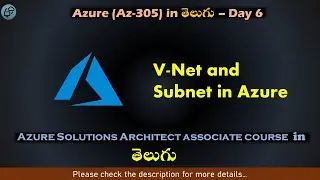 Azure (Az-305) in తెలుగు – Day 6

V-Net and Subnet in Azure

AZURE SOLUTIONS ARCHITECT ASSOCIATE COURSE in తెలుగు

Please check the description for more details..